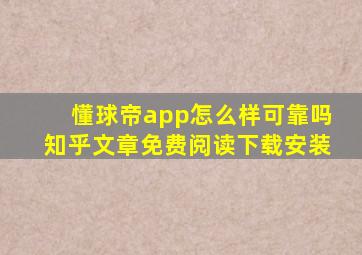 懂球帝app怎么样可靠吗
知乎文章免费阅读下载安装